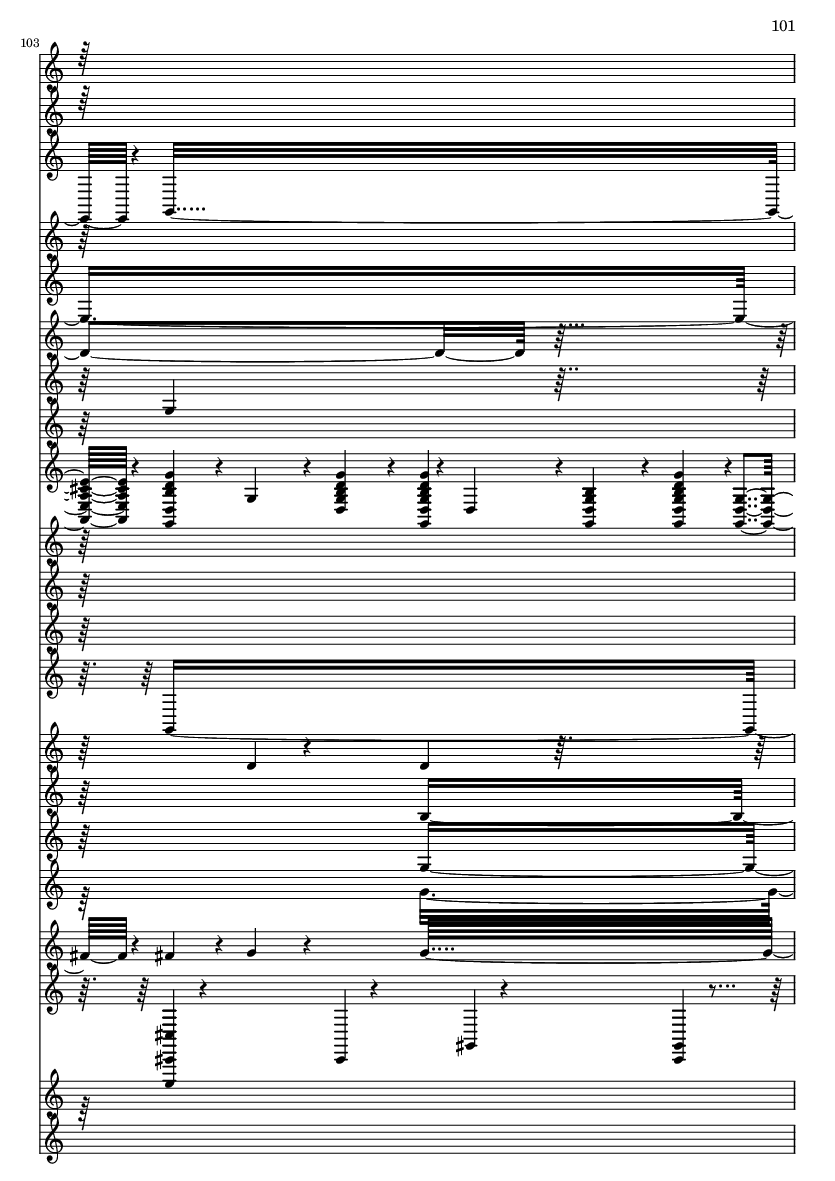 101

103